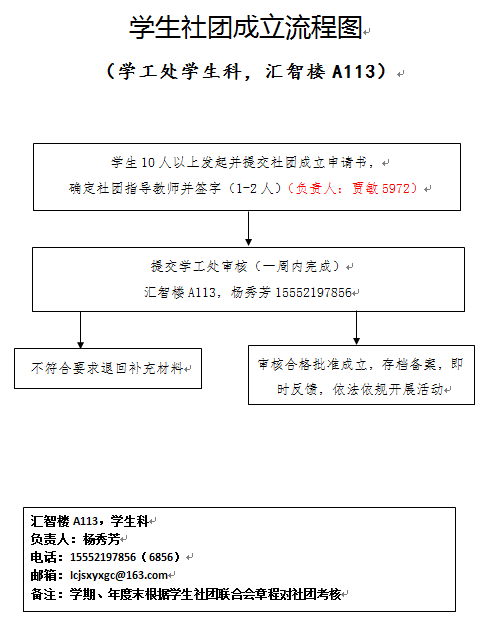 学生社团成立流程图

（学工处学生科，汇智楼 A113）

学生 10 人以上发起并提交社团成立申请书，
确定社团指导教师并签字（1-2 人）（负责人：贾敏 5972）

提交学工处审核（一周内完成）
汇智楼 A113，杨秀芳 15552197856

不符合要求退回补充材料

审核合格批准成立，存档备案，即时反馈，依法依规开展活动

汇智楼 A113，学生科
负责人：杨秀芳
电话：15552197856（6856）
邮箱：lcjsxyxgc@163.com
备注：学期、年度末根据学生社团联合会章程对社团考核